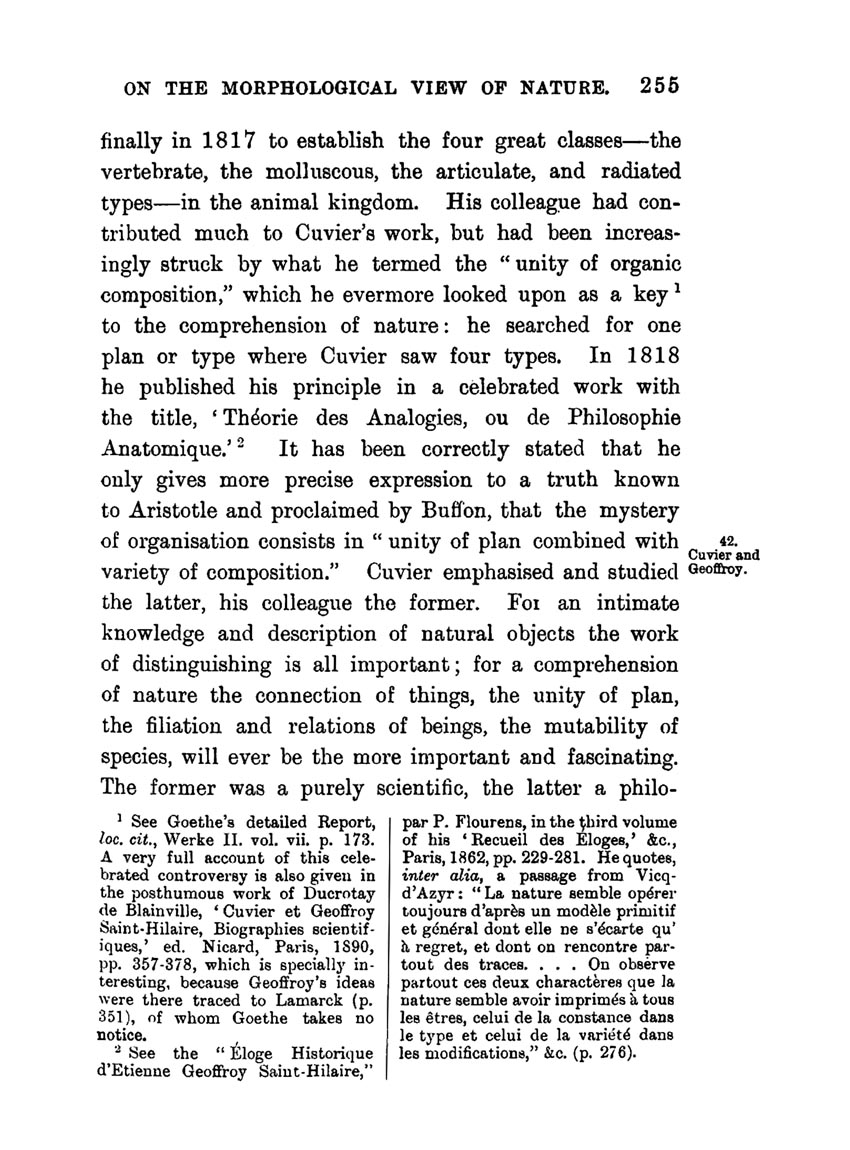 ON THE MORPHOLOGICAL VIEW OF NATURE. 255

finally in 1817 to establish the four great classes—the vertebrate, the molluscous, the articulate, and radiated types—in the animal kingdom. His colleague had contributed much to Cuvier's work, but had been increasingly struck by what he termed the "unity of organic composition," which he evermore looked upon as a key $^1$ to the comprehension of nature: he searched for one plan or type where Cuvier saw four types. In 1818 he published his principle in a celebrated work with the title, 'Théorie des Analogies, ou de Philosophie Anatomique.' $^2$ It has been correctly stated that he only gives more precise expression to a truth known to Aristotle and proclaimed by Buffon, that the mystery of organisation consists in "unity of plan combined with variety of composition." Cuvier emphasised and studied the latter, his colleague the former. Foı an intimate knowledge and description of natural objects the work of distinguishing is all important; for a comprehension of nature the connection of things, the unity of plan, the filiation and relations of beings, the mutability of species, will ever be the more important and fascinating. The former was a purely scientific, the latter a philo-

42. Cuvier and Geoffroy.

$^1$ See Goethe's detailed Report, loc. cit., Werke II. vol. vii. p. 173. A very full account of this celebrated controversy is also given in the posthumous work of Ducrotay de Blainville, 'Cuvier et Geoffroy Saint-Hilaire, Biographies scientifiques,' ed. Nicard, Paris, 1890, pp. 357-378, which is specially interesting, because Geoffroy's ideas were there traced to Lamarck (p. 351), of whom Goethe takes no notice.

$^2$ See the "Éloge Historique d'Etienne Geoffroy Saint-Hilaire," par P. Flourens, in the third volume of his 'Recueil des Éloges,' &c., Paris, 1862, pp. 229-281. He quotes, inter alia, a passage from Vicq-d'Azyr: "La nature semble opérer toujours d'après un modèle primitif et général dont elle ne s'écarte qu' à regret, et dont on rencontre partout des traces. . . . On observe partout ces deux charactères que la nature semble avoir imprimés à tous les êtres, celui de la constance dans le type et celui de la variété dans les modifications," &c. (p. 276).